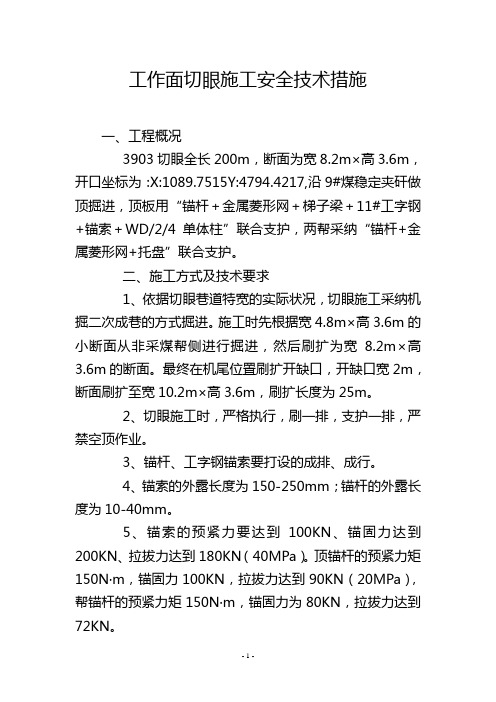 工作面切眼施工安全技术措施

一、工程概况

3903 切眼全长 200m，断面为宽 8.2m×高 3.6m，开口坐标为 :X:1089.7515Y:4794.4217,沿 9#煤稳定夹矸做顶掘进，顶板用“锚杆＋金属菱形网＋梯子梁＋11#工字钢＋锚索＋WD/2/4 单体柱”联合支护，两帮采纳“锚杆+金属菱形网+托盘”联合支护。

二、施工方式及技术要求

1、依据切眼巷道特宽的实际状况，切眼施工采纳机掘二次成巷的方式掘进。施工时先根据宽 4.8m×高 3.6m 的小断面从非采煤帮侧进行掘进，然后刷扩为宽 8.2m×高 3.6m 的断面。最终在机尾位置刷扩开缺口，开缺口宽 2m，断面刷扩至宽 10.2m×高 3.6m，刷扩长度为 25m。

2、切眼施工时，严格执行，刷一排，支护一排，严禁空顶作业。

3、锚杆、工字钢锚索要打设的成排、成行。

4、锚索的外露长度为 150-250mm；锚杆的外露长度为 10-40mm。

5、锚索的预紧力要达到 100KN、锚固力达到 200KN、拉拔力达到 180KN（40MPa）。顶锚杆的预紧力矩 150N·m，锚固力 100KN，拉拔力达到 90KN（20MPa），帮锚杆的预紧力矩 150N·m，锚固力为 80KN，拉拔力达到 72KN。

- 1 -